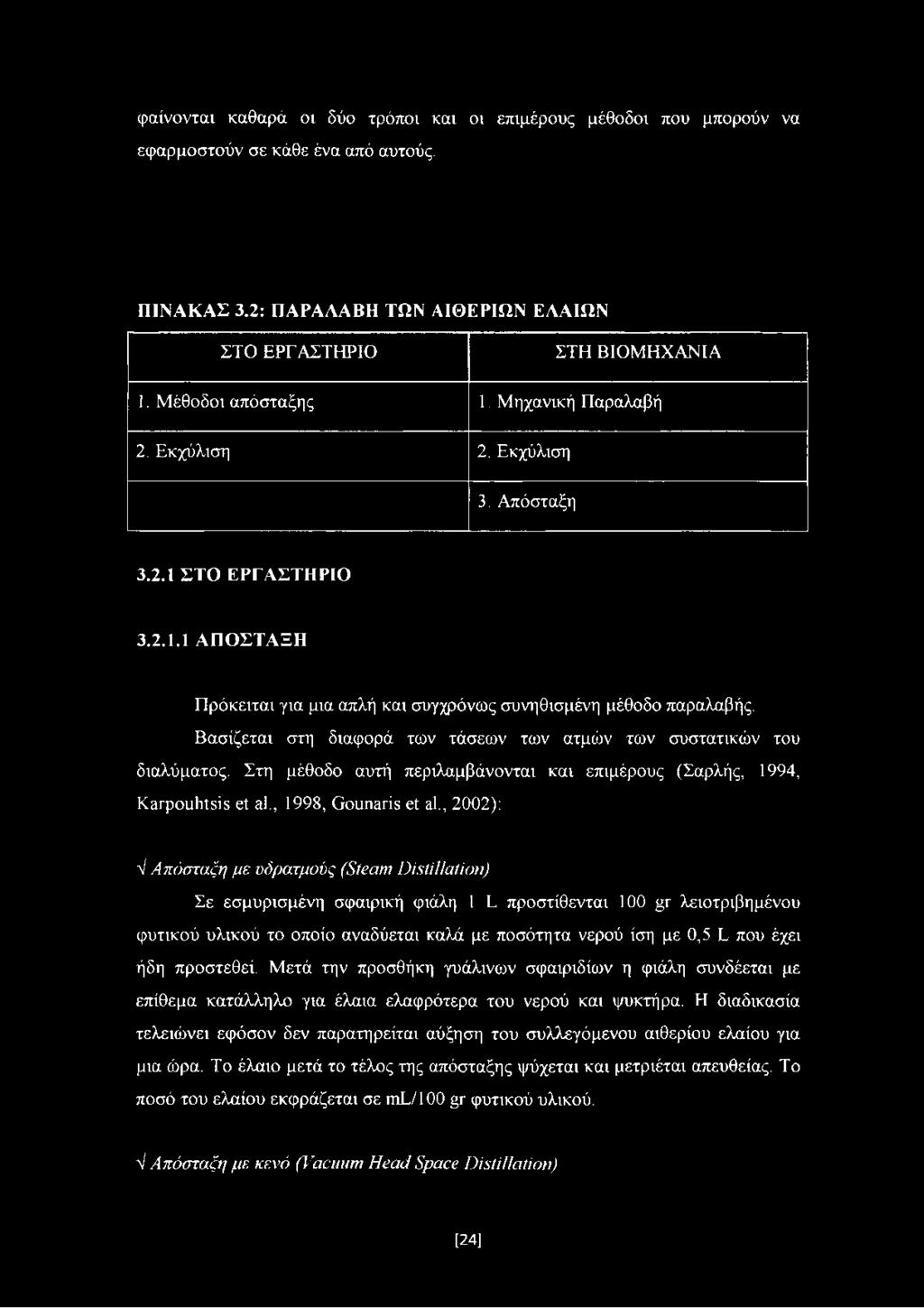 φαίνονται καθαρά οι δύο τρόποι και οι επιμέρους μέθοδοι που μπορούν να εφαρμοστούν σε κάθε ένα από αυτούς.

ΠΙΝΑΚΑΣ 3.2: ΠΑΡΑΛΑΒΗ ΤΩΝ ΑΙΘΕΡΙΩΝ ΕΛΑΙΩΝ

| ΣΤΟ ΕΡΓΑΣΤΗΡΙΟ | ΣΤΗ ΒΙΟΜΗΧΑΝΙΑ |
|---|---|
| 1. Μέθοδοι απόσταξης | 1. Μηχανική Παραλαβή |
| 2. Εκχύλιση | 2. Εκχύλιση |
| | 3. Απόσταξη |

3.2.1 ΣΤΟ ΕΡΓΑΣΤΗΡΙΟ

3.2.1.1 ΑΠΟΣΤΑΞΗ

Πρόκειται για μια απλή και συγχρόνως συνηθισμένη μέθοδο παραλαβής. Βασίζεται στη διαφορά των τάσεων των ατμών των συστατικών του διαλύματος. Στη μέθοδο αυτή περιλαμβάνονται και επιμέρους (Σαρλής, 1994, Karpouhtsis et al., 1998, Gounaris et al., 2002):

√ Απόσταξη με υδρατμούς (Steam Distillation)

Σε εσμυρισμένη σφαιρική φιάλη 1 L προστίθενται 100 gr λειοτριβημένου φυτικού υλικού το οποίο αναδύεται καλά με ποσότητα νερού ίση με 0,5 L που έχει ήδη προστεθεί. Μετά την προσθήκη γυάλινων σφαιριδίων η φιάλη συνδέεται με επίθεμα κατάλληλο για έλαια ελαφρότερα του νερού και ψυκτήρα. Η διαδικασία τελειώνει εφόσον δεν παρατηρείται αύξηση του συλλεγόμενου αιθερίου ελαίου για μια ώρα. Το έλαιο μετά το τέλος της απόσταξης ψύχεται και μετριέται απευθείας. Το ποσό του ελαίου εκφράζεται σε ml/100 gr φυτικού υλικού.

√ Απόσταξη με κενό (Vacuum Head Space Distillation)

[24]